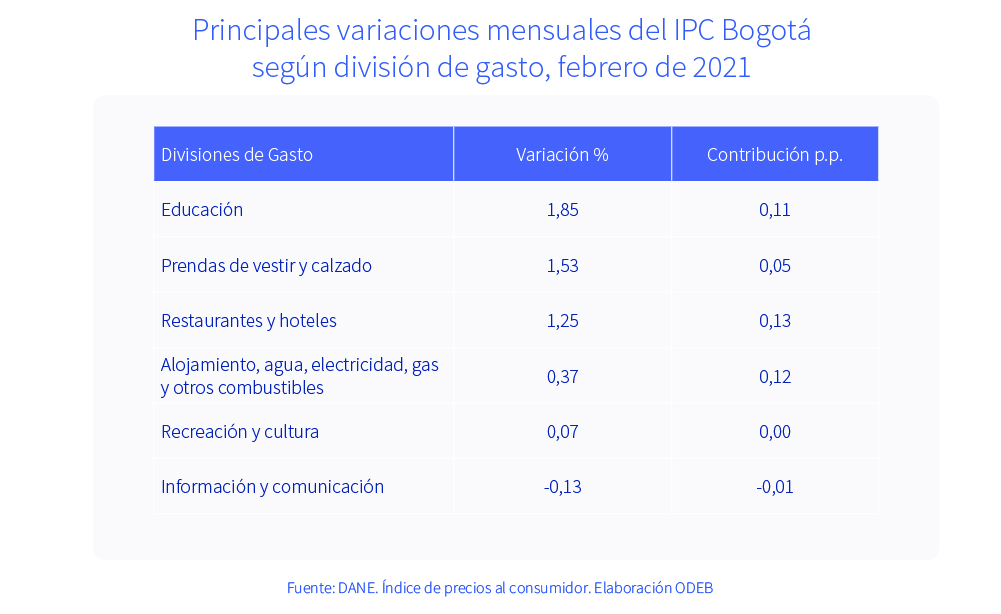 Principales variaciones mensuales del IPC Bogotá según división de gasto, febrero de 2021

| Divisiones de Gasto | Variación % | Contribución p.p. |
|---|---|---|
| Educación | 1,85 | 0,11 |
| Prendas de vestir y calzado | 1,53 | 0,05 |
| Restaurantes y hoteles | 1,25 | 0,13 |
| Alojamiento, agua, electricidad, gas y otros combustibles | 0,37 | 0,12 |
| Recreación y cultura | 0,07 | 0,00 |
| Información y comunicación | -0,13 | -0,01 |

Fuente: DANE. Índice de precios al consumidor. Elaboración ODEB